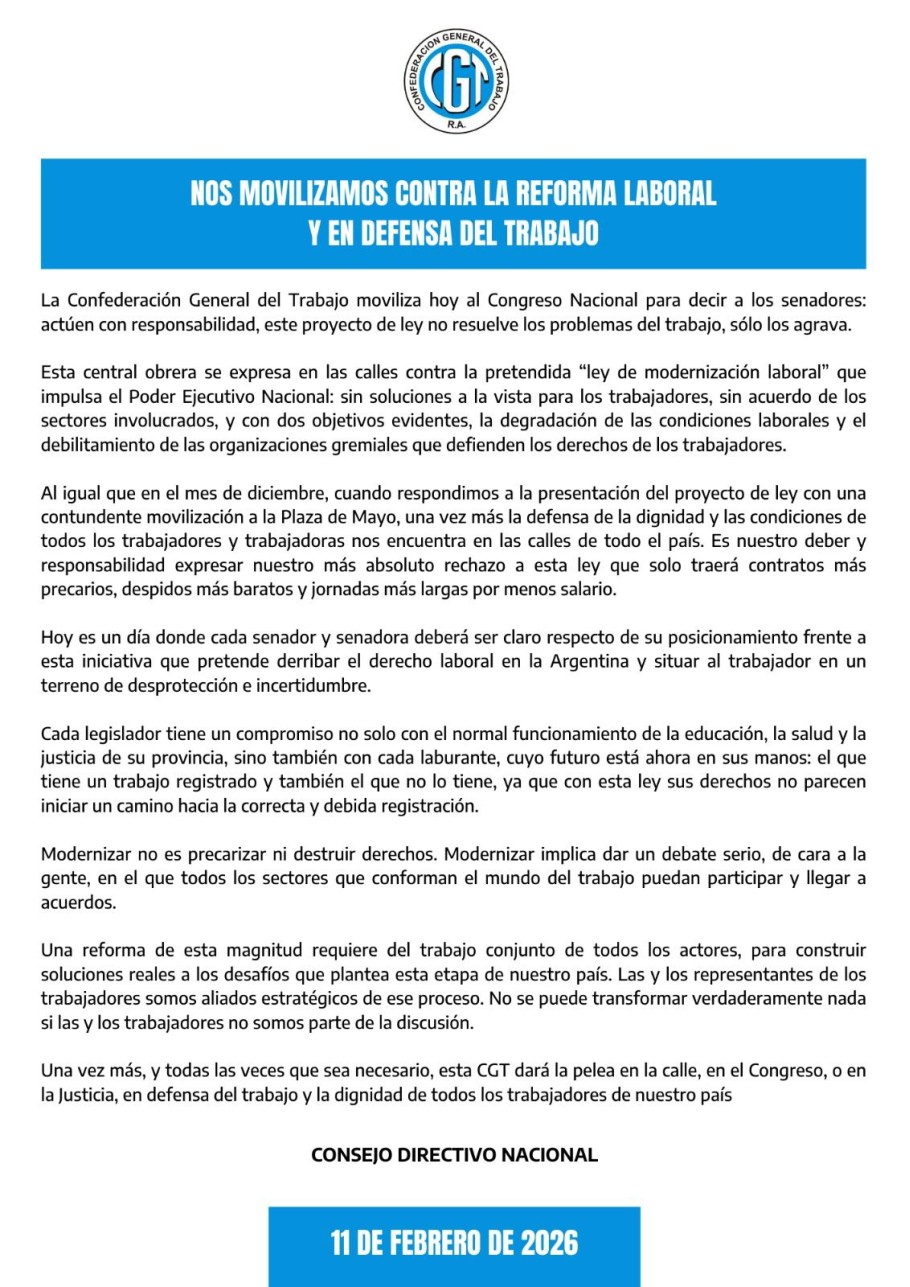 CONFEDERACION GENERAL DEL TRABAJO
CGT
R.A.

NOS MOVILIZAMOS CONTRA LA REFORMA LABORAL
Y EN DEFENSA DEL TRABAJO

La Confederación General del Trabajo moviliza hoy al Congreso Nacional para decir a los senadores: actúen con responsabilidad, este proyecto de ley no resuelve los problemas del trabajo, sólo los agrava.

Esta central obrera se expresa en las calles contra la pretendida “ley de modernización laboral” que impulsa el Poder Ejecutivo Nacional: sin soluciones a la vista para los trabajadores, sin acuerdo de los sectores involucrados, y con dos objetivos evidentes, la degradación de las condiciones laborales y el debilitamiento de las organizaciones gremiales que defienden los derechos de los trabajadores.

Al igual que en el mes de diciembre, cuando respondimos a la presentación del proyecto de ley con una contundente movilización a la Plaza de Mayo, una vez más la defensa de la dignidad y las condiciones de todos los trabajadores y trabajadoras nos encuentra en las calles de todo el país. Es nuestro deber y responsabilidad expresar nuestro más absoluto rechazo a esta ley que solo traerá contratos más precarios, despidos más baratos y jornadas más largas por menos salario.

Hoy es un día donde cada senador y senadora deberá ser claro respecto de su posicionamiento frente a esta iniciativa que pretende derribar el derecho laboral en la Argentina y situar al trabajador en un terreno de desprotección e incertidumbre.

Cada legislador tiene un compromiso no solo con el normal funcionamiento de la educación, la salud y la justicia de su provincia, sino también con cada laburante, cuyo futuro está ahora en sus manos: el que tiene un trabajo registrado y también el que no lo tiene, ya que con esta ley sus derechos no parecen iniciar un camino hacia la correcta y debida registración.

Modernizar no es precarizar ni destruir derechos. Modernizar implica dar un debate serio, de cara a la gente, en el que todos los sectores que conforman el mundo del trabajo puedan participar y llegar a acuerdos.

Una reforma de esta magnitud requiere del trabajo conjunto de todos los actores, para construir soluciones reales a los desafíos que plantea esta etapa de nuestro país. Las y los representantes de los trabajadores somos aliados estratégicos de ese proceso. No se puede transformar verdaderamente nada si las y los trabajadores no somos parte de la discusión.

Una vez más, y todas las veces que sea necesario, esta CGT dará la pelea en la calle, en el Congreso, o en la Justicia, en defensa del trabajo y la dignidad de todos los trabajadores de nuestro país

CONSEJO DIRECTIVO NACIONAL

11 DE FEBRERO DE 2026